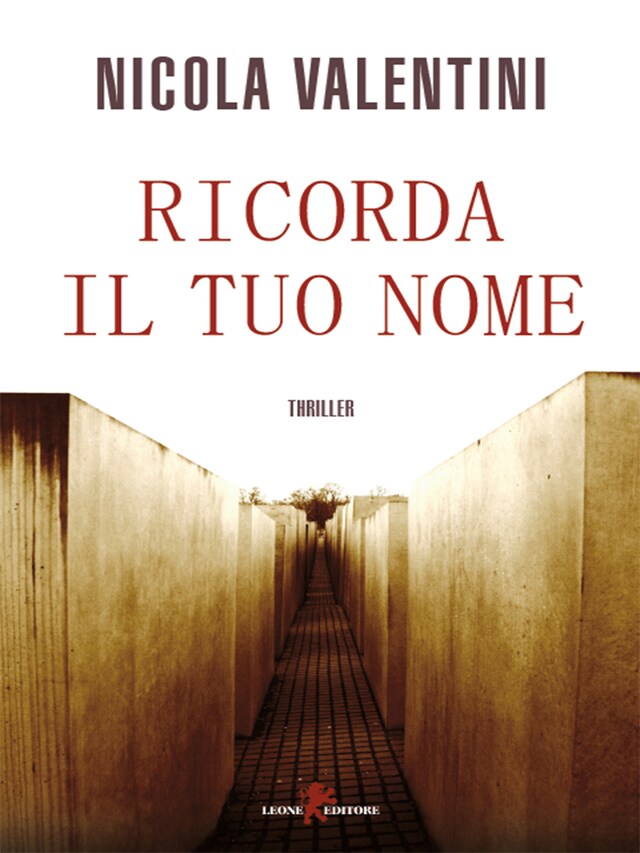 NICOLA VALENTINI

RICORDA IL TUO NOME

THRILLER

LEONE EDITORE